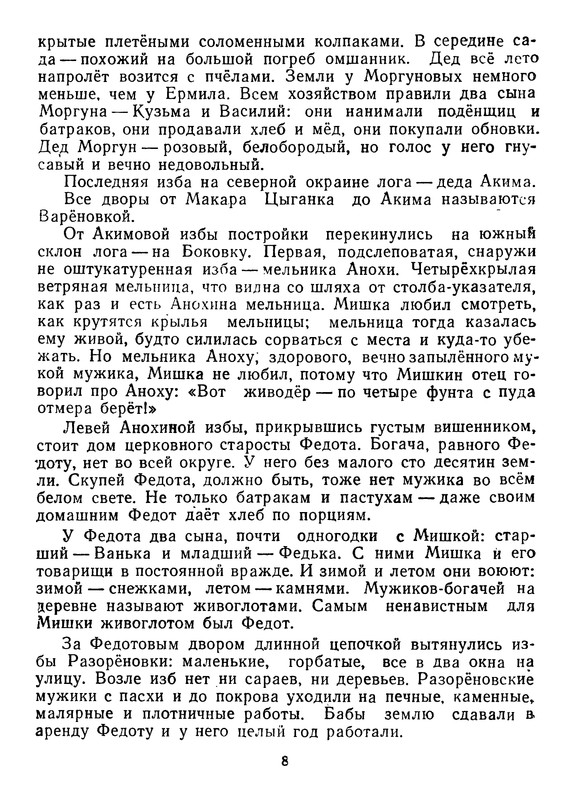 крытые плетёными соломенными колпаками. В середине сада — похожий на большой погреб омшанник. Дед всё лето напролёт возится с пчёлами. Земли у Моргуновых немного меньше, чем у Ермила. Всем хозяйством правили два сына Моргуна — Кузьма и Василий: они нанимали подёнщиц и батраков, они продавали хлеб и мёд, они покупали обновки. Дед Моргун — розовый, белобородый, но голос у него гнусавый и вечно недовольный.

Последняя изба на северной окраине лога — деда Акима. Все дворы от Макара Цыганка до Акима называются Варёновкой.

От Акимовой избы постройки перекинулись на южный склон лога — на Боковку. Первая, подслеповатая, снаружи не оштукатуренная изба — мельника Анохи. Четырёхкрылая ветряная мельница, что видна со шляха от столба-указателя, как раз и есть Анохина мельница. Мишка любил смотреть, как крутятся крылья мельницы; мельница тогда казалась ему живой, будто силилась сорваться с места и куда-то убежать. Но мельника Аноху, здорового, вечно запылённого мукой мужика, Мишка не любил, потому что Мишкин отец говорил про Аноху: «Вот живодёр — по четыре фунта с пуда отмера берёт!»

Левей Анохиной избы, прикрывшись густым вишенником, стоит дом церковного старосты Федота. Богача, равного Федоту, нет во всей округе. У него без малого сто десятин земли. Скупей Федота, должно быть, тоже нет мужика во всём белом свете. Не только батракам и пастухам — даже своим домашним Федот даёт хлеб по порциям.

У Федота два сына, почти одногодки с Мишкой: старший — Ванька и младший — Федька. С ними Мишка и его товарищи в постоянной вражде. И зимой и летом они воюют: зимой — снежками, летом — камнями. Мужиков-богачей на деревне называют живоглотами. Самым ненавистным для Мишки живоглотом был Федот.

За Федотовым двором длинной цепочкой вытянулись избы Разорёновки: маленькие, горбатые, все в два окна на улицу. Возле изб нет ни сараев, ни деревьев. Разорёновские мужики с пасхи и до покрова уходили на печные, каменные, малярные и плотничные работы. Бабы землю сдавали в аренду Федоту и у него целый год работали.

8